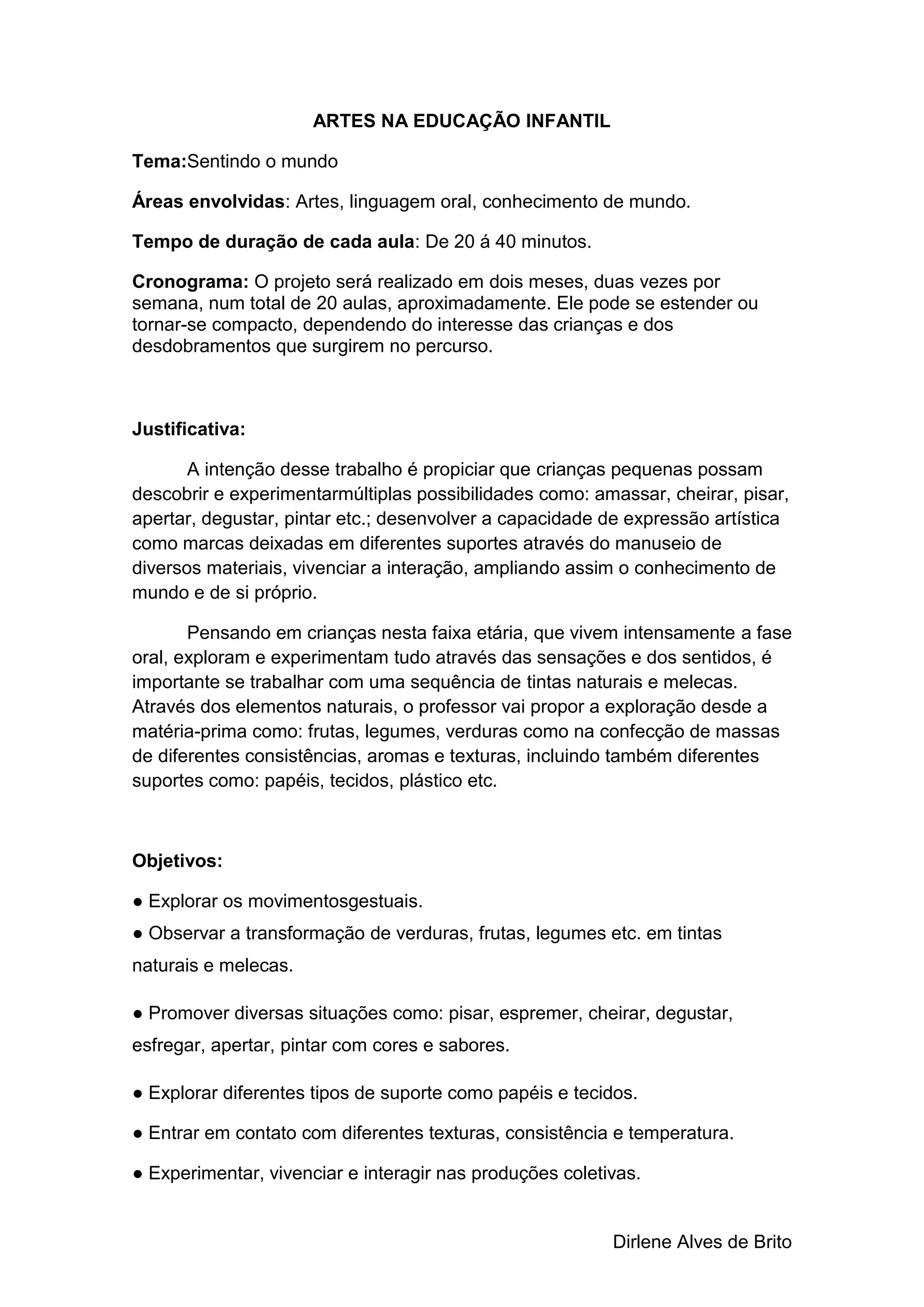 ARTES NA EDUCAÇÃO INFANTIL

Tema:Sentindo o mundo

Áreas envolvidas: Artes, linguagem oral, conhecimento de mundo.

Tempo de duração de cada aula: De 20 á 40 minutos.

Cronograma: O projeto será realizado em dois meses, duas vezes por semana, num total de 20 aulas, aproximadamente. Ele pode se estender ou tornar-se compacto, dependendo do interesse das crianças e dos desdobramentos que surgirem no percurso.

Justificativa:

A intenção desse trabalho é propiciar que crianças pequenas possam descobrir e experimentarmúltiplas possibilidades como: amassar, cheirar, pisar, apertar, degustar, pintar etc.; desenvolver a capacidade de expressão artística como marcas deixadas em diferentes suportes através do manuseio de diversos materiais, vivenciar a interação, ampliando assim o conhecimento de mundo e de si próprio.

Pensando em crianças nesta faixa etária, que vivem intensamente a fase oral, exploram e experimentam tudo através das sensações e dos sentidos, é importante se trabalhar com uma sequência de tintas naturais e melecas. Através dos elementos naturais, o professor vai propor a exploração desde a matéria-prima como: frutas, legumes, verduras como na confecção de massas de diferentes consistências, aromas e texturas, incluindo também diferentes suportes como: papéis, tecidos, plástico etc.

Objetivos:

● Explorar os movimentosgestuais.

● Observar a transformação de verduras, frutas, legumes etc. em tintas naturais e melecas.

● Promover diversas situações como: pisar, espremer, cheirar, degustar, esfregar, apertar, pintar com cores e sabores.

● Explorar diferentes tipos de suporte como papéis e tecidos.

● Entrar em contato com diferentes texturas, consistência e temperatura.

● Experimentar, vivenciar e interagir nas produções coletivas.

Dirlene Alves de Brito